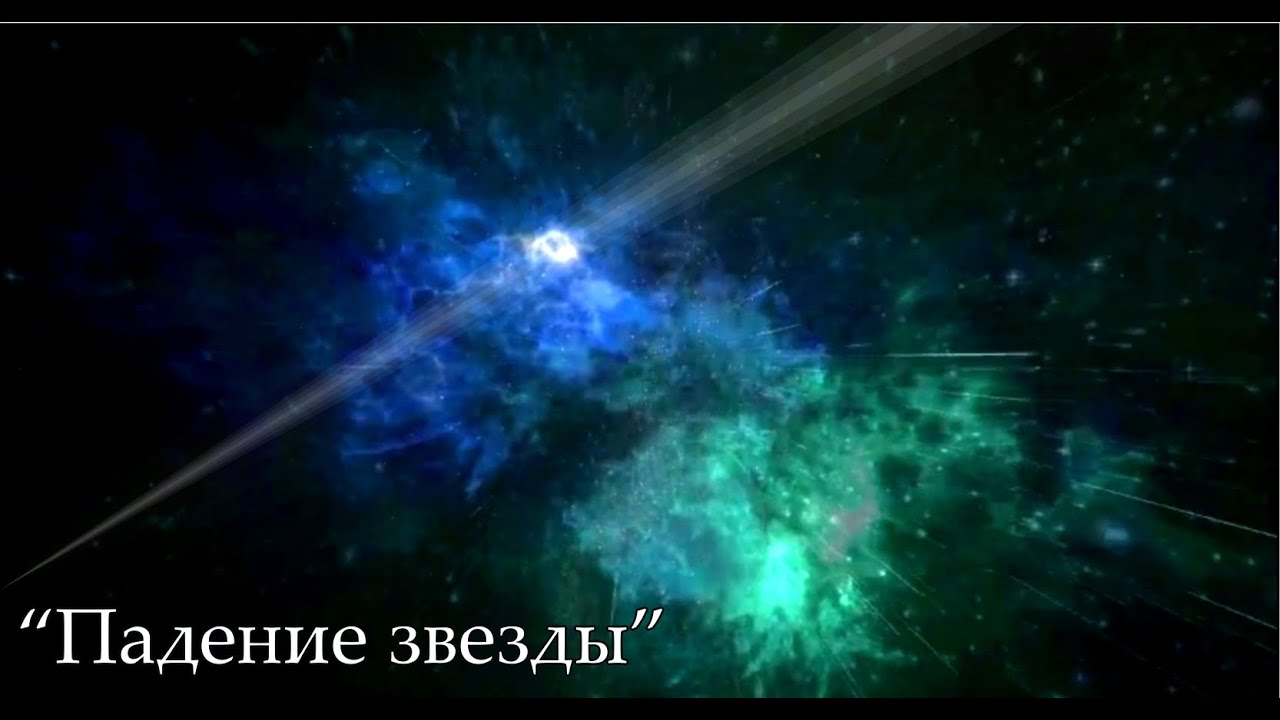 “Падение звезды”